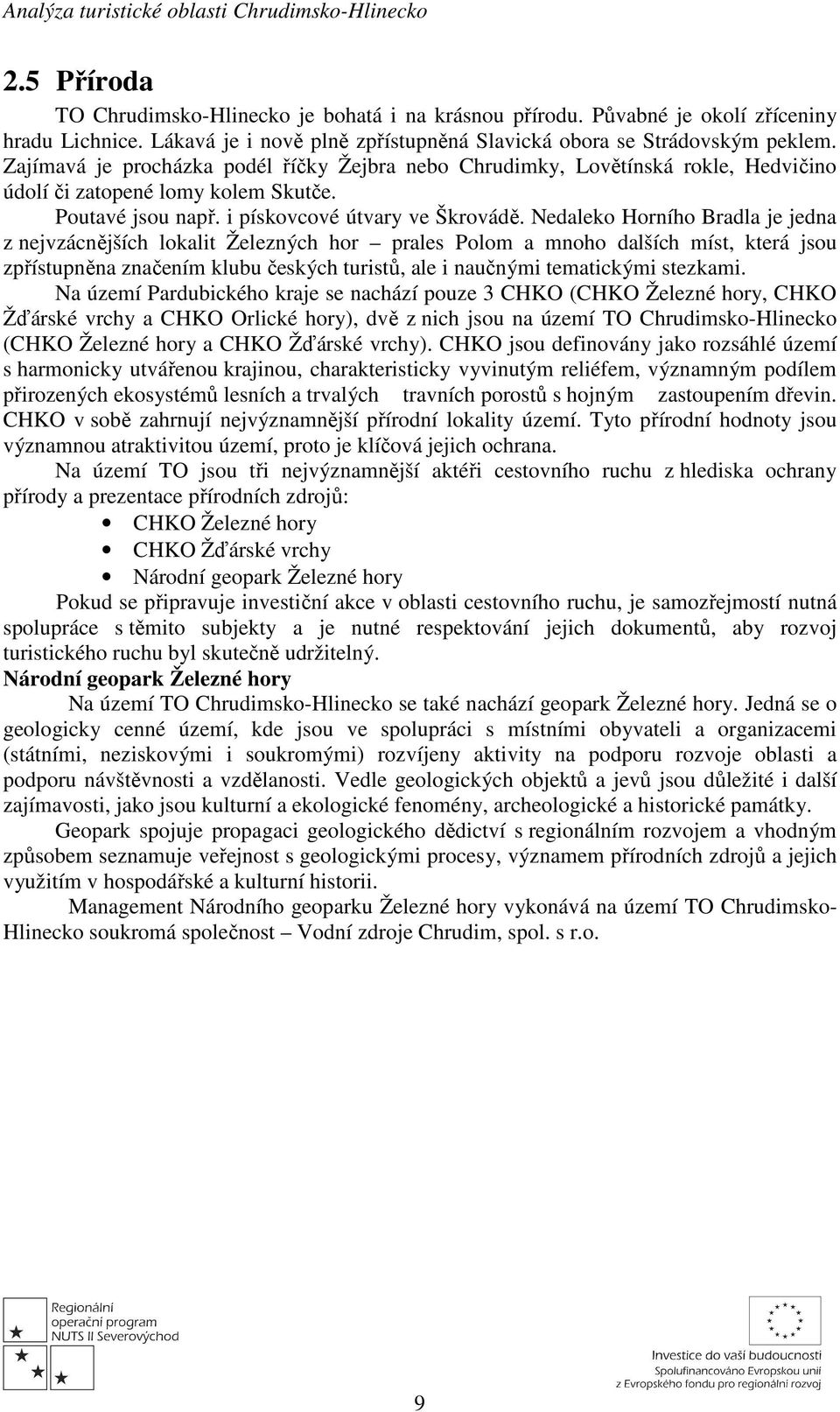 Analýza turistické oblasti Chrudimsko-Hlinecko

2.5 Příroda

TO Chrudimsko-Hlinecko je bohatá i na krásnou přírodu. Půvabné je okolí zříceniny hradu Lichnice. Lákavá je i nově plně zpřístupněná Slavická obora se Strádovským peklem. Zajímavá je procházka podél říčky Žejbra nebo Chrudimky, Lovětínská rokle, Hedvičino údolí či zatopené lomy kolem Skutče.

Poutavé jsou např. i pískovcové útvary ve Škrovádě. Nedaleko Horního Bradla je jedna z nejvzácnějších lokalit Železných hor – prales Polom a mnoho dalších míst, která jsou zpřístupněna značením klubu českých turistů, ale i naučnými tematickými stezkami.

Na území Pardubického kraje se nachází pouze 3 CHKO (CHKO Železné hory, CHKO Žďárské vrchy a CHKO Orlické hory), dvě z nich jsou na území TO Chrudimsko-Hlinecko (CHKO Železné hory a CHKO Žďárské vrchy). CHKO jsou definovány jako rozsáhlé území s harmonicky utvářenou krajinou, charakteristicky vyvinutým reliéfem, významným podílem přirozených ekosystémů lesních a trvalých travních porostů s hojným zastoupením dřevin. CHKO v sobě zahrnují nejvýznamnější přírodní lokality území. Tyto přírodní hodnoty jsou významnou atraktivitou území, proto je klíčová jejich ochrana.

Na území TO jsou tři nejvýznamnější aktéři cestovního ruchu z hlediska ochrany přírody a prezentace přírodních zdrojů:
• CHKO Železné hory
• CHKO Žďárské vrchy
• Národní geopark Železné hory

Pokud se připravuje investiční akce v oblasti cestovního ruchu, je samozřejmostí nutná spolupráce s těmito subjekty a je nutné respektování jejich dokumentů, aby rozvoj turistického ruchu byl skutečně udržitelný.

Národní geopark Železné hory

Na území TO Chrudimsko-Hlinecko se také nachází geopark Železné hory. Jedná se o geologicky cenné území, kde jsou ve spolupráci s místními obyvateli a organizacemi (státními, neziskovými i soukromými) rozvíjeny aktivity na podporu rozvoje oblasti a podporu návštěvnosti a vzdělanosti. Vedle geologických objektů a jevů jsou důležité i další zajímavosti, jako jsou kulturní a ekologické fenomény, archeologické a historické památky.

Geopark spojuje propagaci geologického dědictví s regionálním rozvojem a vhodným způsobem seznamuje veřejnost s geologickými procesy, významem přírodních zdrojů a jejich využitím v hospodářské a kulturní historii.

Management Národního geoparku Železné hory vykonává na území TO Chrudimsko-Hlinecko soukromá společnost – Vodní zdroje Chrudim, spol. s r.o.

Regionální operační program NUTS II Severovýchod

Investice do vaší budoucnosti
Spolufinancováno Evropskou unií z Evropského fondu pro regionální rozvoj

9